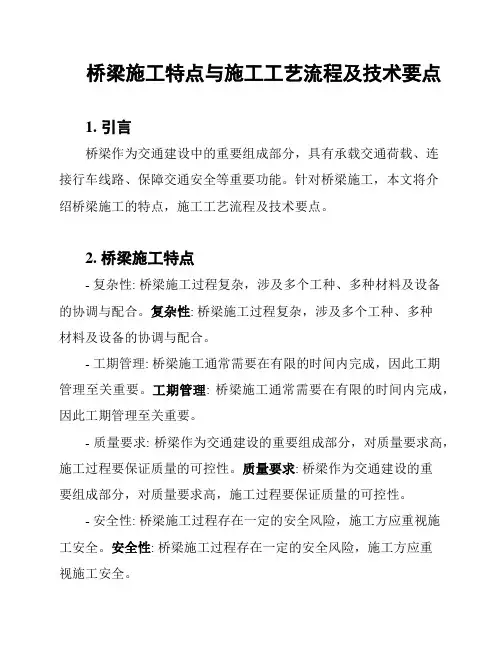 桥梁施工特点与施工工艺流程及技术要点

1. 引言

桥梁作为交通建设中的重要组成部分，具有承载交通荷载、连接行车线路、保障交通安全等重要功能。针对桥梁施工，本文将介绍桥梁施工的特点，施工工艺流程及技术要点。

2. 桥梁施工特点

- 复杂性: 桥梁施工过程复杂，涉及多个工种、多种材料及设备的协调与配合。复杂性: 桥梁施工过程复杂，涉及多个工种、多种材料及设备的协调与配合。

- 工期管理: 桥梁施工通常需要在有限的时间内完成，因此工期管理至关重要。工期管理: 桥梁施工通常需要在有限的时间内完成，因此工期管理至关重要。

- 质量要求: 桥梁作为交通建设的重要组成部分，对质量要求高，施工过程要保证质量的可控性。质量要求: 桥梁作为交通建设的重要组成部分，对质量要求高，施工过程要保证质量的可控性。

- 安全性: 桥梁施工过程存在一定的安全风险，施工方应重视施工安全。安全性: 桥梁施工过程存在一定的安全风险，施工方应重视施工安全。